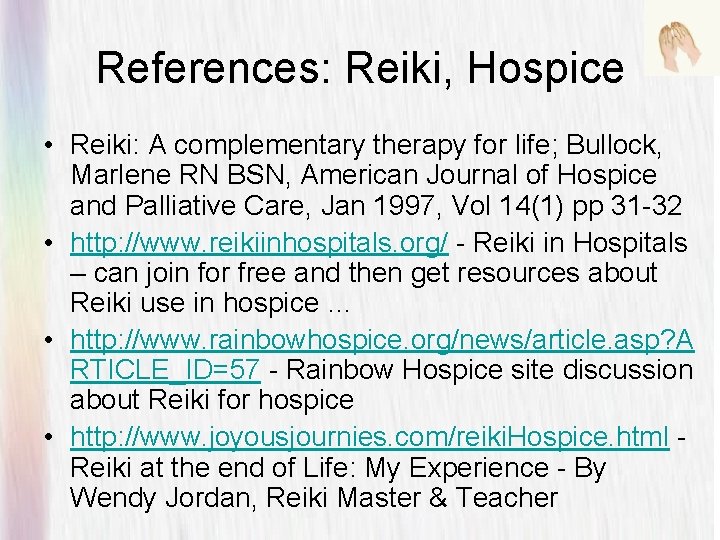 References: Reiki, Hospice

• Reiki: A complementary therapy for life; Bullock, Marlene RN BSN, American Journal of Hospice and Palliative Care, Jan 1997, Vol 14(1) pp 31-32
• http://www.reikiinhospitals.org/ - Reiki in Hospitals – can join for free and then get resources about Reiki use in hospice …
• http://www.rainbowhospice.org/news/article.asp?ARTICLE_ID=57 - Rainbow Hospice site discussion about Reiki for hospice
• http://www.joyousjournies.com/reikiHospice.html - Reiki at the end of Life: My Experience - By Wendy Jordan, Reiki Master & Teacher